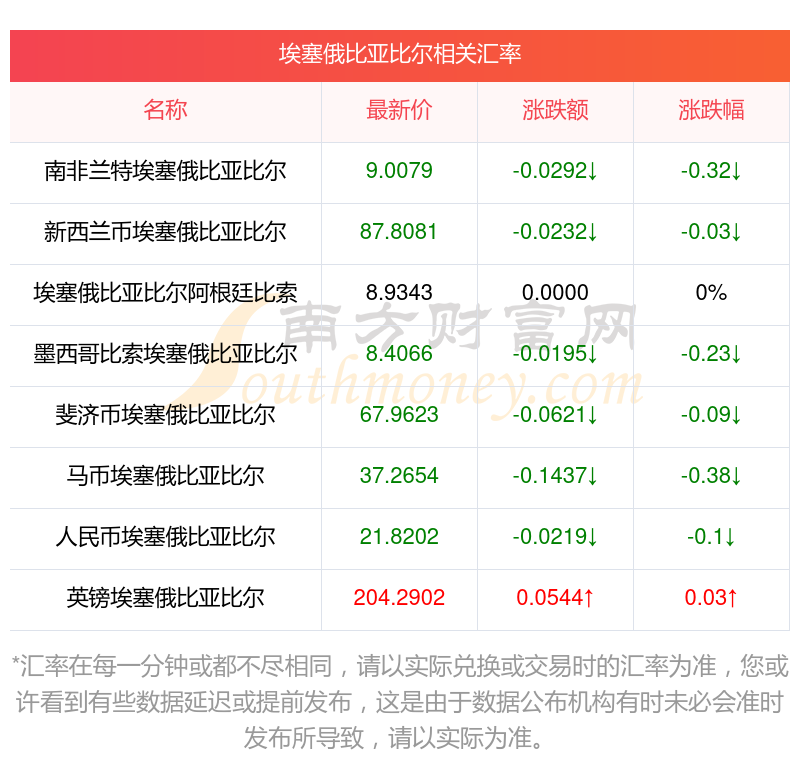 埃塞俄比亚比尔相关汇率

| 名称 | 最新价 | 涨跌额 | 涨跌幅 |
|---|---|---|---|
| 南非兰特埃塞俄比亚比尔 | 9.0079 | -0.0292↓ | -0.32↓ |
| 新西兰币埃塞俄比亚比尔 | 87.8081 | -0.0232↓ | -0.03↓ |
| 埃塞俄比亚比尔阿根廷比索 | 8.9343 | 0.0000 | 0% |
| 墨西哥比索埃塞俄比亚比尔 | 8.4066 | -0.0195↓ | -0.23↓ |
| 斐济币埃塞俄比亚比尔 | 67.9623 | -0.0621↓ | -0.09↓ |
| 马币埃塞俄比亚比尔 | 37.2654 | -0.1437↓ | -0.38↓ |
| 人民币埃塞俄比亚比尔 | 21.8202 | -0.0219↓ | -0.1↓ |
| 英镑埃塞俄比亚比尔 | 204.2902 | 0.0544↑ | 0.03↑ |

*汇率在每一分钟或都不尽相同，请以实际兑换或交易时的汇率为准，您或许看到有些数据延迟或提前发布，这是由于数据公布机构有时未必会准时发布所导致，请以实际为准。

南方财富网
Southmoney.com